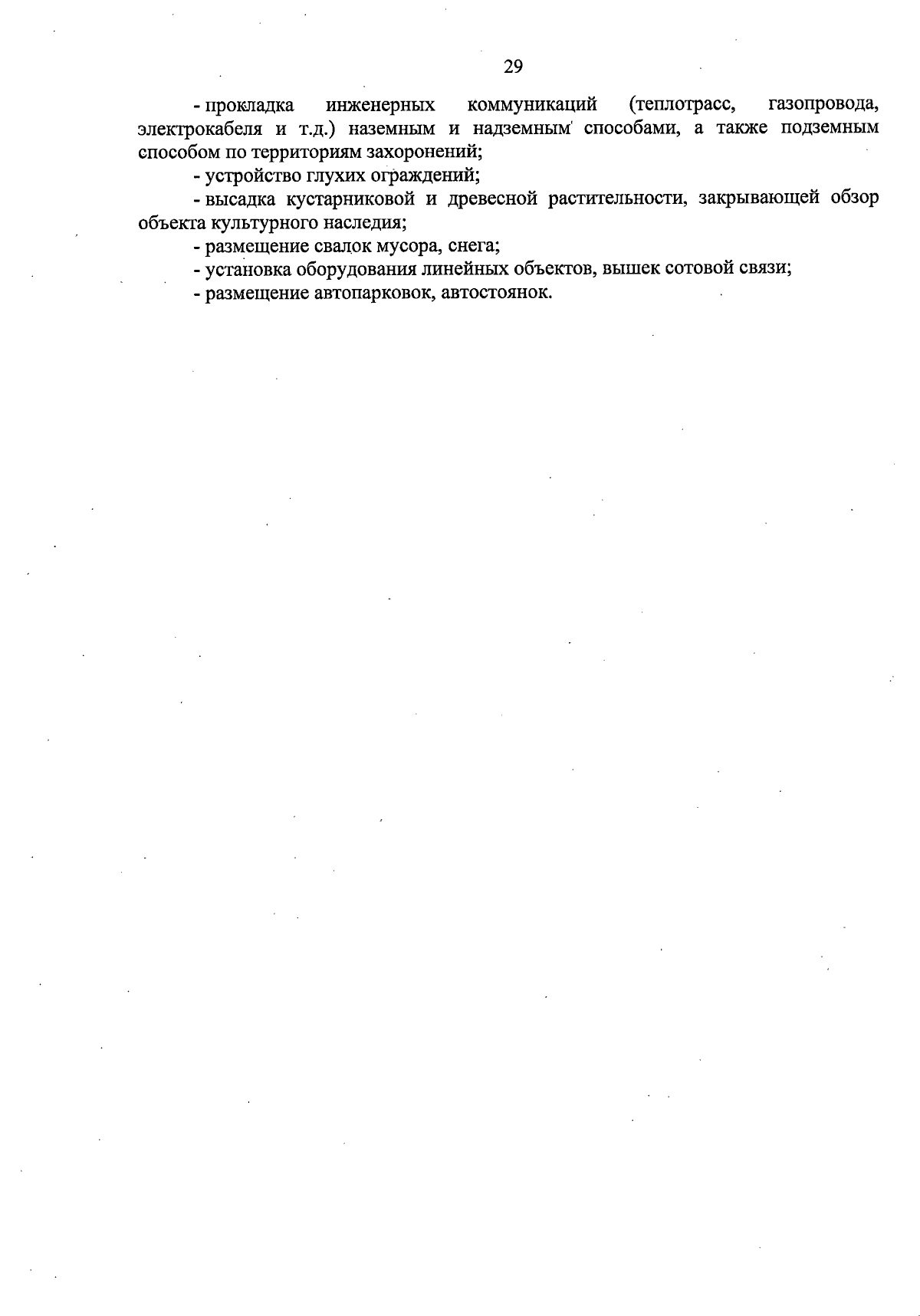 29

- прокладка инженерных коммуникаций (теплотрасс, газопровода, электрокабеля и т.д.) наземным и надземным способами, а также подземным способом по территориям захоронений;

- устройство глухих ограждений;

- высадка кустарниковой и древесной растительности, закрывающей обзор объекта культурного наследия;

- размещение свалок мусора, снега;

- установка оборудования линейных объектов, вышек сотовой связи;

- размещение автопарковок, автостоянок.